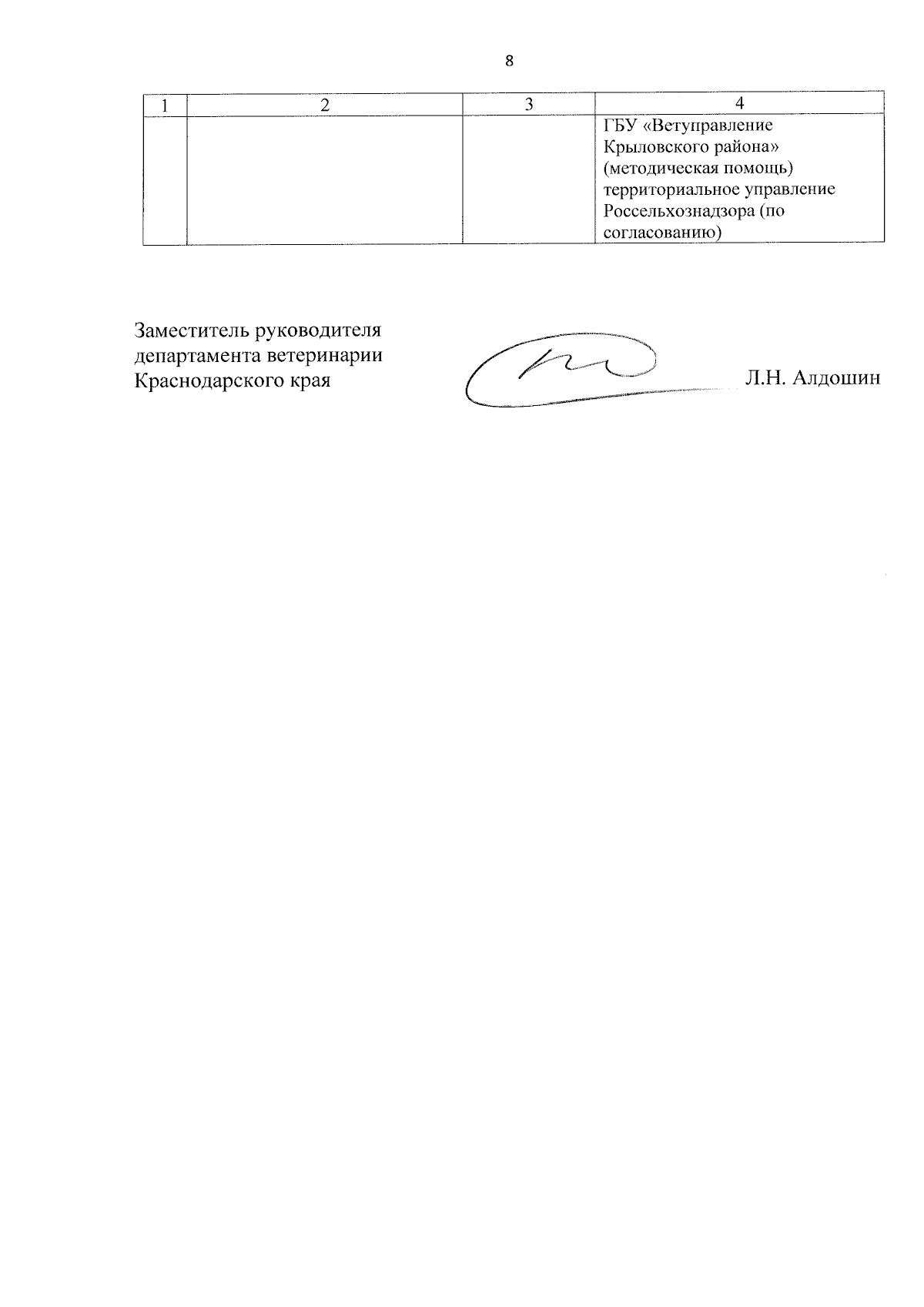 8

| 1 | 2 | 3 | 4 |
|---|---|---|---|
| | | | ГБУ «Ветуправление Крыловского района» (методическая помощь) территориальное управление Россельхознадзора (по согласованию) |

Заместитель руководителя департамента ветеринарии Краснодарского края

Л.Н. Алдошин